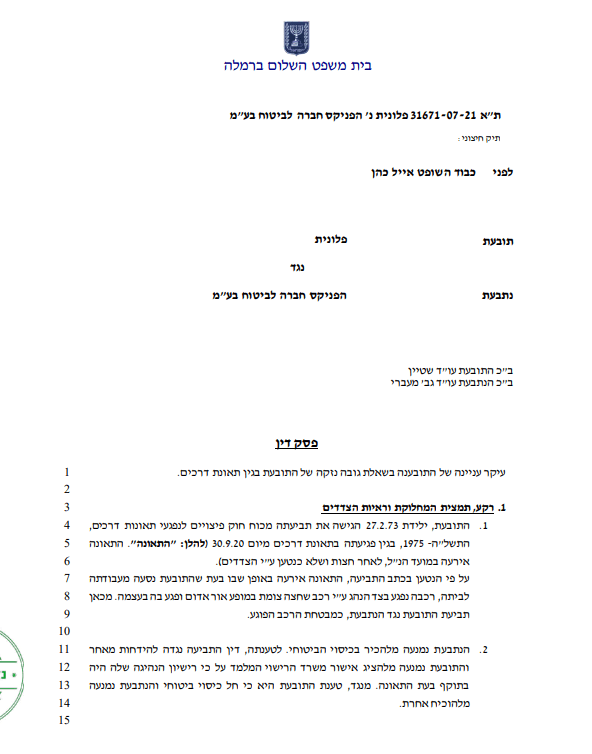 בית משפט השלום ברמלה

ת"א 31671-07-21 פלונית נ' הפניקס חברה לביטוח בע"מ

תיק חיצוני:

לפני כבוד השופט אייל כהן

תובעת פלונית

נגד

נתבעת הפניקס חברה לביטוח בע"מ

ב"כ התובעת עו"ד שטיין
ב"כ הנתבעת עו"ד גבי מעברי

פסק דין

1 עיקר עניינה של התובענה בשאלת גובה נזקה של התובעת בגין תאונת דרכים.
2
3 1. רקע, תמצית המחלוקת וראיות הצדדים
4 1. התובעת, ילידת 27.2.73 הגישה את תביעתה מכוח חוק פיצויים לנפגעי תאונות דרכים,
5 התשל"ה- 1975, בגין פגיעתה בתאונת דרכים מיום 30.9.20 (להלן: "התאונה". התאונה
6 אירעה במועד הנ"ל, לאחר חצות ושלא כנטען ע"י הצדדים).
7 על פי הנטען בכתב התביעה, התאונה אירעה באופן שבו בעת שהתובעת נסעה מעבודתה
8 לביתה, רכבה נפגע בצד הנהג ע"י רכב שחצה צומת במופע אור אדום ופגע בה בעצמה. מכאן
9 תביעת התובעת נגד הנתבעת, כמבטחת הרכב הפוגע.
10
11 2. הנתבעת נמנעה מלהכיר בכיסוי הביטוחי. לטענתה, דין התביעה נגדה להידחות מאחר
12 והתובעת נמנעה מלהציג אישור משרד הרישוי המלמד על כי רישיון הנהיגה שלה היה
13 בתוקף בעת התאונה. מנגד, טענת התובעת היא כי חל כיסוי ביטוחי והנתבעת נמנעה
14 מלהוכיח אחרת.
15